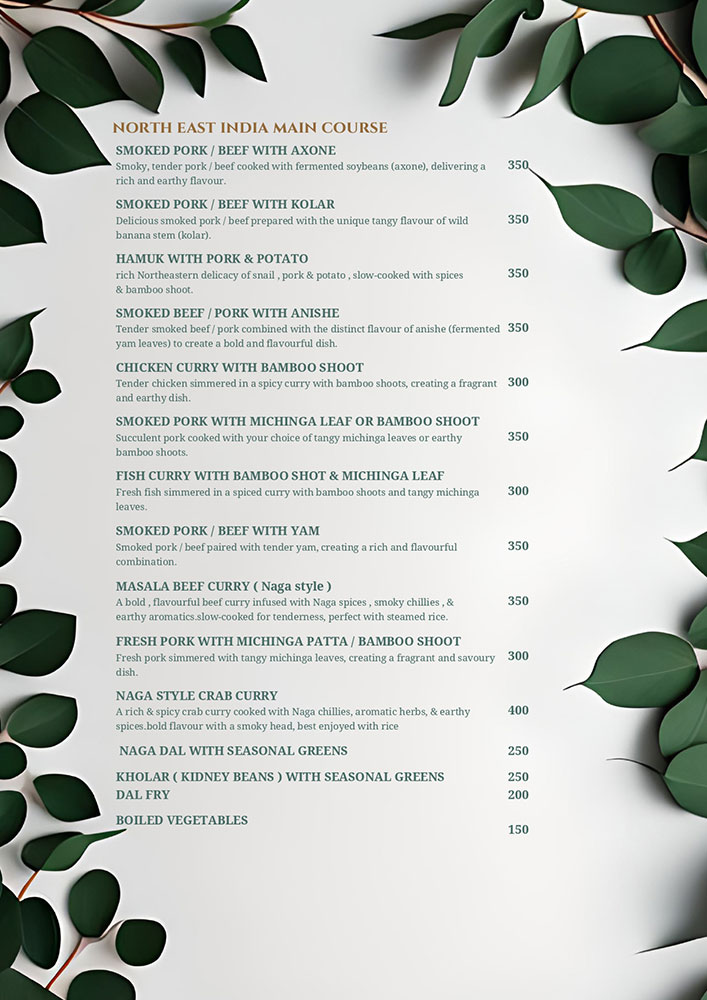 NORTH EAST INDIA MAIN COURSE

SMOKED PORK / BEEF WITH AXONE
Smoky, tender pork / beef cooked with fermented soybeans (axone), delivering a rich and earthy flavour. 350

SMOKED PORK / BEEF WITH KOLAR
Delicious smoked pork / beef prepared with the unique tangy flavour of wild banana stem (kolar). 350

HAMUK WITH PORK & POTATO
rich Northeastern delicacy of snail , pork & potato , slow-cooked with spices & bamboo shoot. 350

SMOKED BEEF / PORK WITH ANISHE
Tender smoked beef / pork combined with the distinct flavour of anishe (fermented yam leaves) to create a bold and flavourful dish. 350

CHICKEN CURRY WITH BAMBOO SHOOT
Tender chicken simmered in a spicy curry with bamboo shoots, creating a fragrant and earthy dish. 300

SMOKED PORK WITH MICHINGA LEAF OR BAMBOO SHOOT
Succulent pork cooked with your choice of tangy michinga leaves or earthy bamboo shoots. 350

FISH CURRY WITH BAMBOO SHOT & MICHINGA LEAF
Fresh fish simmered in a spiced curry with bamboo shoots and tangy michinga leaves. 300

SMOKED PORK / BEEF WITH YAM
Smoked pork / beef paired with tender yam, creating a rich and flavourful combination. 350

MASALA BEEF CURRY ( Naga style )
A bold , flavourful beef curry infused with Naga spices , smoky chillies , & earthy aromatics.slow-cooked for tenderness, perfect with steamed rice. 350

FRESH PORK WITH MICHINGA PATTA / BAMBOO SHOOT
Fresh pork simmered with tangy michinga leaves, creating a fragrant and savoury dish. 300

NAGA STYLE CRAB CURRY
A rich & spicy crab curry cooked with Naga chillies, aromatic herbs, & earthy spices.bold flavour with a smoky head, best enjoyed with rice 400

NAGA DAL WITH SEASONAL GREENS 250

KHOLAR ( KIDNEY BEANS ) WITH SEASONAL GREENS 250
DAL FRY 200

BOILED VEGETABLES 150